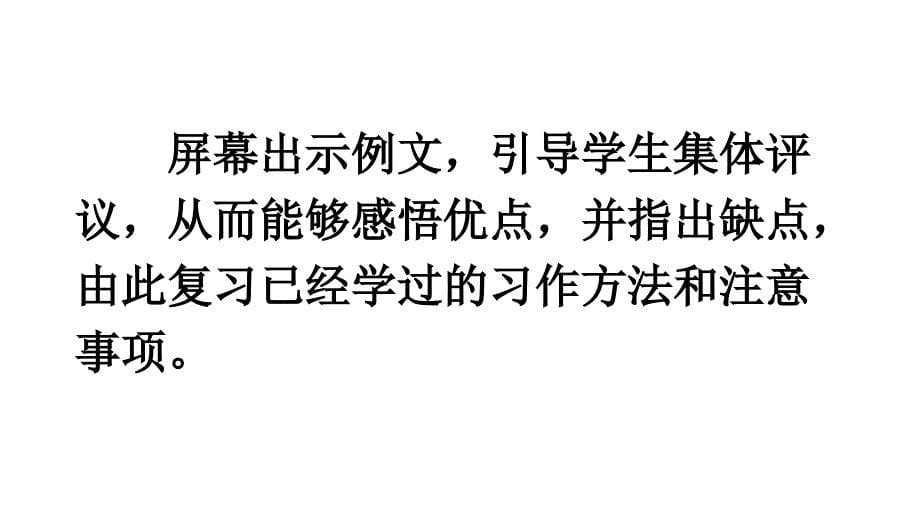 屏幕出示例文，引导学生集体评议，从而能够感悟优点，并指出缺点，由此复习已经学过的习作方法和注意事项。